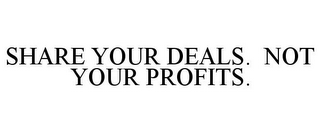 SHARE YOUR DEALS. NOT YOUR PROFITS.